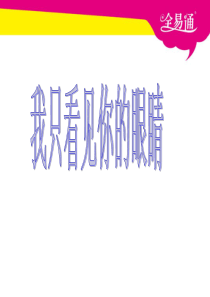 全易通

我只看见你的眼睛